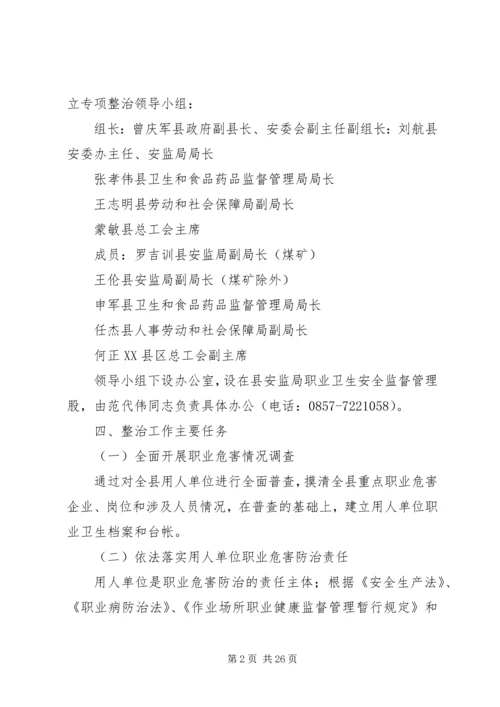 立专项整治领导小组：

组长：曾庆军县政府副县长、安委会副主任副组长：刘航县安委办主任、安监局局长

张孝伟县卫生和食品药品监督管理局局长

王志明县劳动和社会保障局副局长

蒙敏县总工会主席

成员：罗吉训县安监局副局长（煤矿）

王伦县安监局副局长（煤矿除外）

申军县卫生和食品药品监督管理局局长

任杰县人事劳动和社会保障局副局长

何正XX县区总工会副主席

领导小组下设办公室，设在县安监局职业卫生安全监督管理股，由范代伟同志负责具体办公（电话：0857-7221058）。

四、整治工作主要任务

（一）全面开展职业危害情况调查

通过对全县用人单位进行全面普查，摸清全县重点职业危害企业、岗位和涉及人员情况，在普查的基础上，建立用人单位职业卫生档案和台帐。

（二）依法落实用人单位职业危害防治责任

用人单位是职业危害防治的责任主体；根据《安全生产法》、《职业病防治法》、《作业场所职业健康监督管理暂行规定》和

第2页 共26页